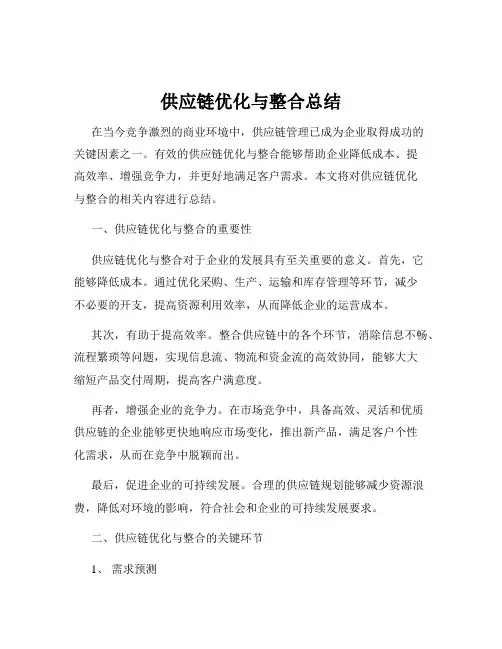 供应链优化与整合总结

在当今竞争激烈的商业环境中，供应链管理已成为企业取得成功的关键因素之一。有效的供应链优化与整合能够帮助企业降低成本、提高效率、增强竞争力，并更好地满足客户需求。本文将对供应链优化与整合的相关内容进行总结。

一、供应链优化与整合的重要性

供应链优化与整合对于企业的发展具有至关重要的意义。首先，它能够降低成本。通过优化采购、生产、运输和库存管理等环节，减少不必要的开支，提高资源利用效率，从而降低企业的运营成本。

其次，有助于提高效率。整合供应链中的各个环节，消除信息不畅、流程繁琐等问题，实现信息流、物流和资金流的高效协同，能够大大缩短产品交付周期，提高客户满意度。

再者，增强企业的竞争力。在市场竞争中，具备高效、灵活和优质供应链的企业能够更快地响应市场变化，推出新产品，满足客户个性化需求，从而在竞争中脱颖而出。

最后，促进企业的可持续发展。合理的供应链规划能够减少资源浪费，降低对环境的影响，符合社会和企业的可持续发展要求。

二、供应链优化与整合的关键环节

1、需求预测